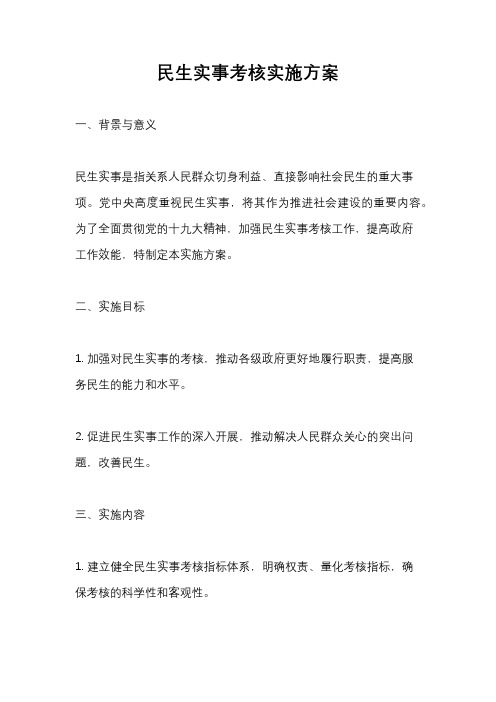 民生实事考核实施方案

一、背景与意义

民生实事是指关系人民群众切身利益、直接影响社会民生的重大事项。党中央高度重视民生实事，将其作为推进社会建设的重要内容。为了全面贯彻党的十九大精神，加强民生实事考核工作，提高政府工作效能，特制定本实施方案。

二、实施目标

1. 加强对民生实事的考核，推动各级政府更好地履行职责，提高服务民生的能力和水平。

2. 促进民生实事工作的深入开展，推动解决人民群众关心的突出问题，改善民生。

三、实施内容

1. 建立健全民生实事考核指标体系，明确权责、量化考核指标，确保考核的科学性和客观性。